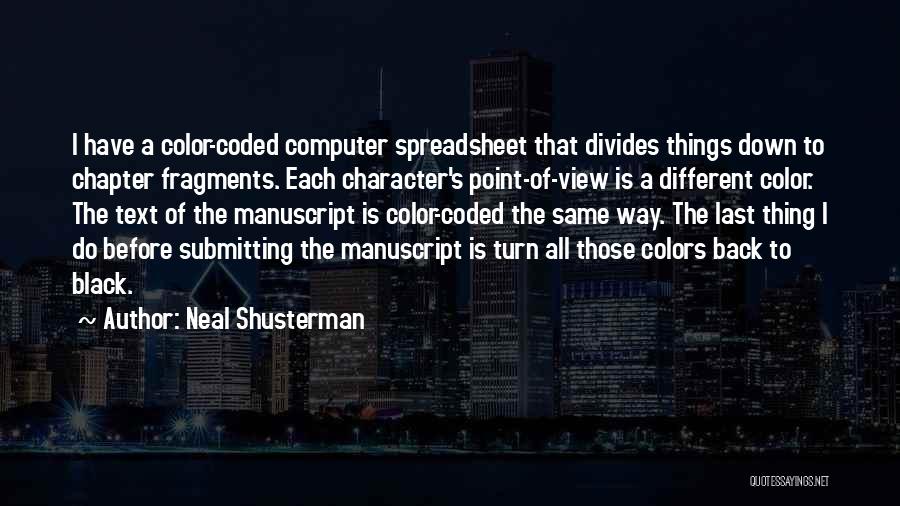 I have a color-coded computer spreadsheet that divides things down to chapter fragments. Each character's point-of-view is a different color. The text of the manuscript is color-coded the same way. The last thing I do before submitting the manuscript is turn all those colors back to black.

~ Author: Neal Shusterman

QUOTESSAYINGS.NET